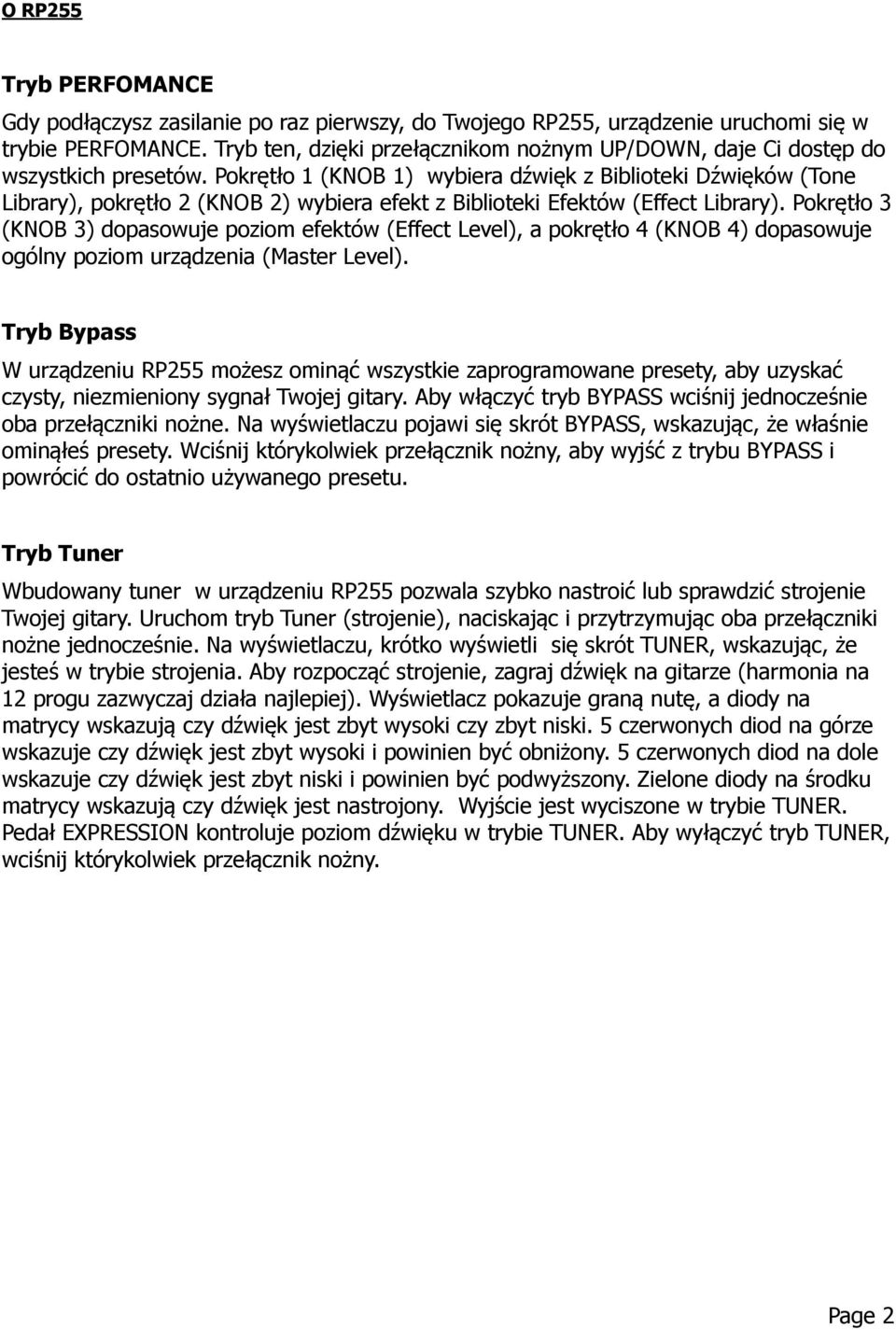 O RP255

Tryb PERFOMANCE

Gdy podłączysz zasilanie po raz pierwszy, do Twojego RP255, urządzenie uruchomi się w trybie PERFOMANCE. Tryb ten, dzięki przełącznikom nożnym UP/DOWN, daje Ci dostęp do wszystkich presetów. Pokrętło 1 (KNOB 1) wybiera dźwięk z Biblioteki Dźwięków (Tone Library), pokrętło 2 (KNOB 2) wybiera efekt z Biblioteki Efektów (Effect Library). Pokrętło 3 (KNOB 3) dopasowuje poziom efektów (Effect Level), a pokrętło 4 (KNOB 4) dopasowuje ogólny poziom urządzenia (Master Level).

Tryb Bypass

W urządzeniu RP255 możesz ominąć wszystkie zaprogramowane presety, aby uzyskać czysty, niezmieniony sygnał Twojej gitary. Aby włączyć tryb BYPASS wciśnij jednocześnie oba przełączniki nożne. Na wyświetlaczu pojawi się skrót BYPASS, wskazując, że właśnie ominąłeś presety. Wciśnij którykolwiek przełącznik nożny, aby wyjść z trybu BYPASS i powrócić do ostatnio używanego presetu.

Tryb Tuner

Wbudowany tuner w urządzeniu RP255 pozwala szybko nastroić lub sprawdzić strojenie Twojej gitary. Uruchom tryb Tuner (strojenie), naciskając i przytrzymując oba przełączniki nożne jednocześnie. Na wyświetlaczu, krótko wyświetli się skrót TUNER, wskazując, że jesteś w trybie strojenia. Aby rozpocząć strojenie, zagraj dźwięk na gitarze (harmonia na 12 progu zazwyczaj działa najlepiej). Wyświetlacz pokazuje graną nutę, a diody na matrycy wskazują czy dźwięk jest zbyt wysoki czy zbyt niski. 5 czerwonych diod na górze wskazuje czy dźwięk jest zbyt wysoki i powinien być obniżony. 5 czerwonych diod na dole wskazuje czy dźwięk jest zbyt niski i powinien być podwyższony. Zielone diody na środku matrycy wskazują czy dźwięk jest nastrojony. Wyjście jest wyciszone w trybie TUNER. Pedał EXPRESSION kontroluje poziom dźwięku w trybie TUNER. Aby wyłączyć tryb TUNER, wciśnij którykolwiek przełącznik nożny.

Page 2